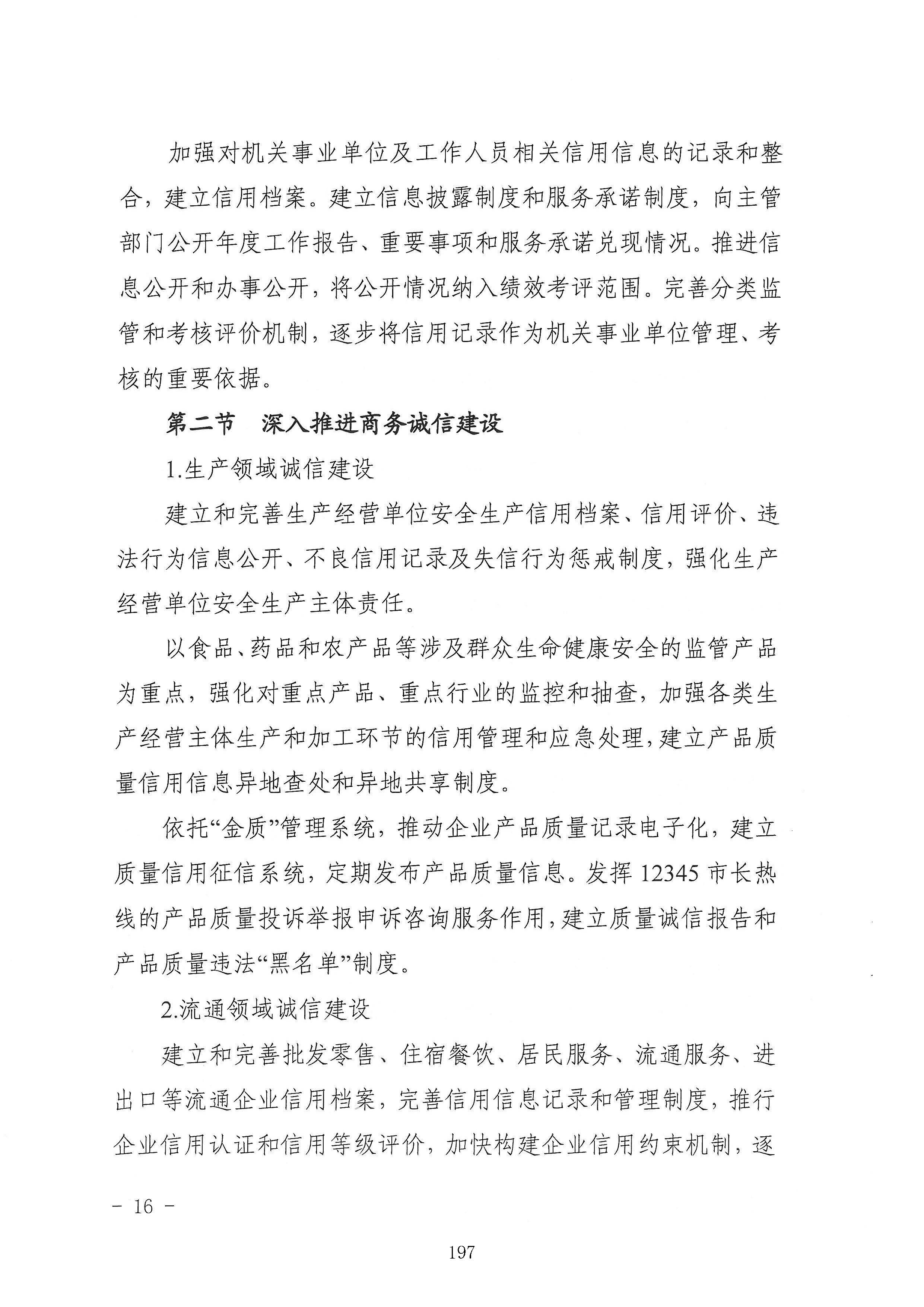 加强对机关事业单位及工作人员相关信用信息的记录和整合，建立信用档案。建立信息披露制度和服务承诺制度，向主管部门公开年度工作报告、重要事项和服务承诺兑现情况。推进信息公开和办事公开，将公开情况纳入绩效考评范围。完善分类监管和考核评价机制，逐步将信用记录作为机关事业单位管理、考核的重要依据。

第二节　深入推进商务诚信建设

1.生产领域诚信建设

建立和完善生产经营单位安全生产信用档案、信用评价、违法行为信息公开、不良信用记录及失信行为惩戒制度，强化生产经营单位安全生产主体责任。

以食品、药品和农产品等涉及群众生命健康安全的监管产品为重点，强化对重点产品、重点行业的监控和抽查，加强各类生产经营主体生产和加工环节的信用管理和应急处理，建立产品质量信用信息异地查处和异地共享制度。

依托“金质”管理系统，推动企业产品质量记录电子化，建立质量信用征信系统，定期发布产品质量信息。发挥 12345 市长热线的产品质量投诉举报申诉咨询服务作用，建立质量诚信报告和产品质量违法“黑名单”制度。

2.流通领域诚信建设

建立和完善批发零售、住宿餐饮、居民服务、流通服务、进出口等流通企业信用档案，完善信用信息记录和管理制度，推行企业信用认证和信用等级评价，加快构建企业信用约束机制，逐

- 16 -

197